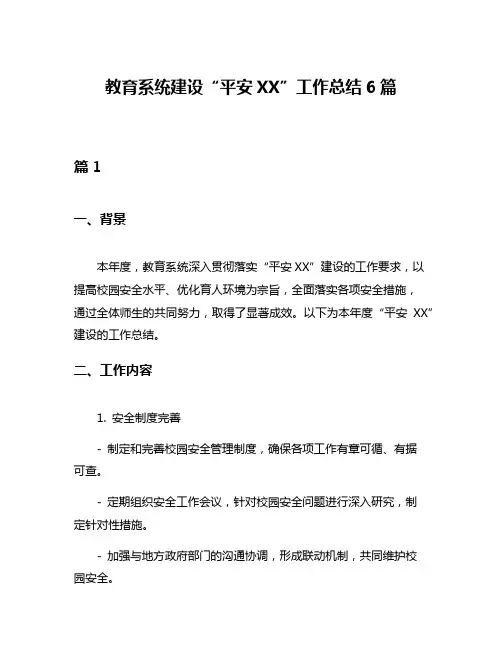 教育系统建设“平安 XX”工作总结 6 篇

篇 1

一、背景

本年度，教育系统深入贯彻落实“平安 XX”建设的工作要求，以提高校园安全水平、优化育人环境为宗旨，全面落实各项安全措施，通过全体师生的共同努力，取得了显著成效。以下为本年度“平安 XX”建设的工作总结。

二、工作内容

1. 安全制度完善

- 制定和完善校园安全管理制度，确保各项工作有章可循、有据可查。

- 定期组织安全工作会议，针对校园安全问题进行深入研究，制定针对性措施。

- 加强与地方政府部门的沟通协调，形成联动机制，共同维护校园安全。